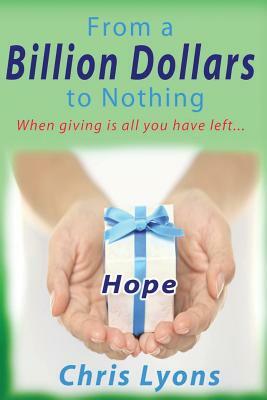 From a
Billion Dollars
to Nothing

When giving is all you have left...

Hope

Chris Lyons